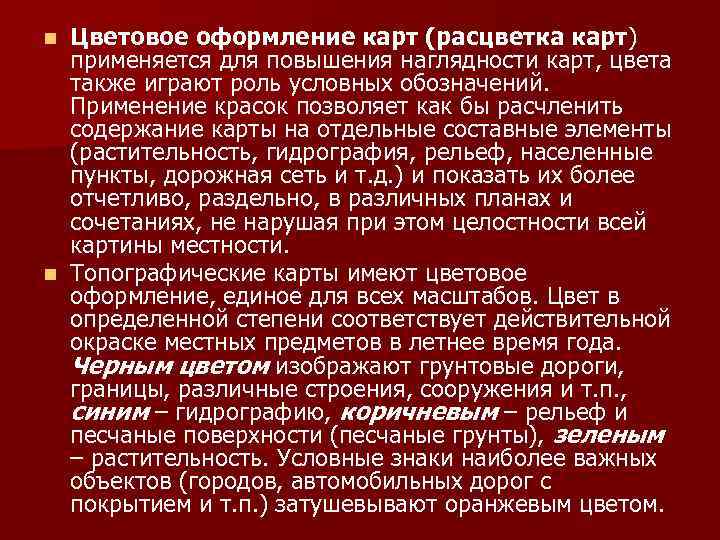 Цветовое оформление карт (расцветка карт) применяется для повышения наглядности карт, цвета также играют роль условных обозначений. Применение красок позволяет как бы расчленить содержание карты на отдельные составные элементы (растительность, гидрография, рельеф, населенные пункты, дорожная сеть и т.д.) и показать их более отчетливо, раздельно, в различных планах и сочетаниях, не нарушая при этом целостности всей картины местности.

Топографические карты имеют цветовое оформление, единое для всех масштабов. Цвет в определенной степени соответствует действительной окраске местных предметов в летнее время года. Черным цветом изображают грунтовые дороги, границы, различные строения, сооружения и т.п., синим – гидрографию, коричневым – рельеф и песчаные поверхности (песчаные грунты), зеленым – растительность. Условные знаки наиболее важных объектов (городов, автомобильных дорог с покрытием и т.п.) затушевывают оранжевым цветом.